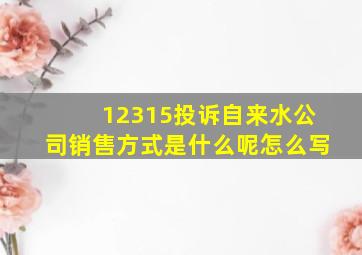 12315投诉自来水公司销售方式是什么呢怎么写